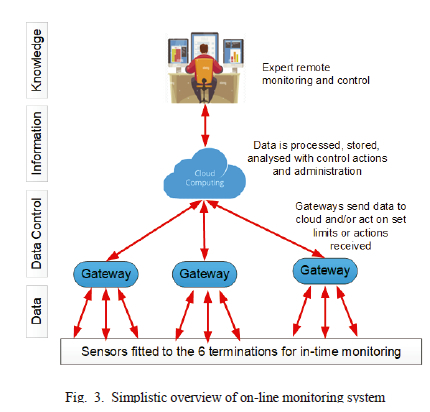 Knowledge

Information

Data Control

Data

Expert remote monitoring and control

Data is processed, stored, analysed with control actions and administration

Cloud Computing

Gateways send data to cloud and/or act on set limits or actions received

Gateway

Gateway

Gateway

Sensors fitted to the 6 terminations for in-time monitoring

Fig. 3. Simplistic overview of on-line monitoring system